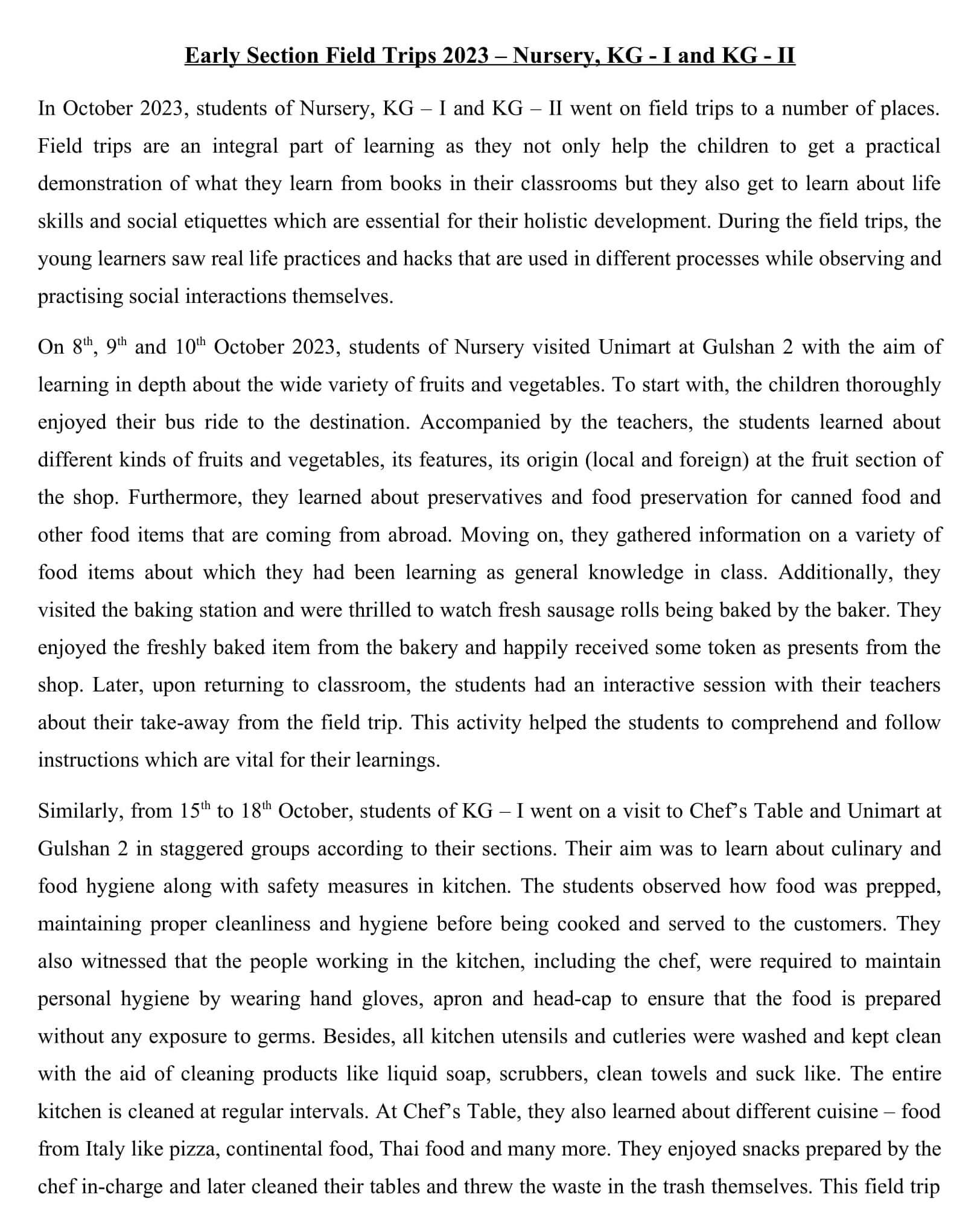 Early Section Field Trips 2023 – Nursery, KG - I and KG - II

In October 2023, students of Nursery, KG – I and KG – II went on field trips to a number of places. Field trips are an integral part of learning as they not only help the children to get a practical demonstration of what they learn from books in their classrooms but they also get to learn about life skills and social etiquettes which are essential for their holistic development. During the field trips, the young learners saw real life practices and hacks that are used in different processes while observing and practising social interactions themselves.

On 8th, 9th and 10th October 2023, students of Nursery visited Unimart at Gulshan 2 with the aim of learning in depth about the wide variety of fruits and vegetables. To start with, the children thoroughly enjoyed their bus ride to the destination. Accompanied by the teachers, the students learned about different kinds of fruits and vegetables, its features, its origin (local and foreign) at the fruit section of the shop. Furthermore, they learned about preservatives and food preservation for canned food and other food items that are coming from abroad. Moving on, they gathered information on a variety of food items about which they had been learning as general knowledge in class. Additionally, they visited the baking station and were thrilled to watch fresh sausage rolls being baked by the baker. They enjoyed the freshly baked item from the bakery and happily received some token as presents from the shop. Later, upon returning to classroom, the students had an interactive session with their teachers about their take-away from the field trip. This activity helped the students to comprehend and follow instructions which are vital for their learnings.

Similarly, from 15th to 18th October, students of KG – I went on a visit to Chef's Table and Unimart at Gulshan 2 in staggered groups according to their sections. Their aim was to learn about culinary and food hygiene along with safety measures in kitchen. The students observed how food was prepped, maintaining proper cleanliness and hygiene before being cooked and served to the customers. They also witnessed that the people working in the kitchen, including the chef, were required to maintain personal hygiene by wearing hand gloves, apron and head-cap to ensure that the food is prepared without any exposure to germs. Besides, all kitchen utensils and cutleries were washed and kept clean with the aid of cleaning products like liquid soap, scrubbers, clean towels and suck like. The entire kitchen is cleaned at regular intervals. At Chef's Table, they also learned about different cuisine – food from Italy like pizza, continental food, Thai food and many more. They enjoyed snacks prepared by the chef in-charge and later cleaned their tables and threw the waste in the trash themselves. This field trip